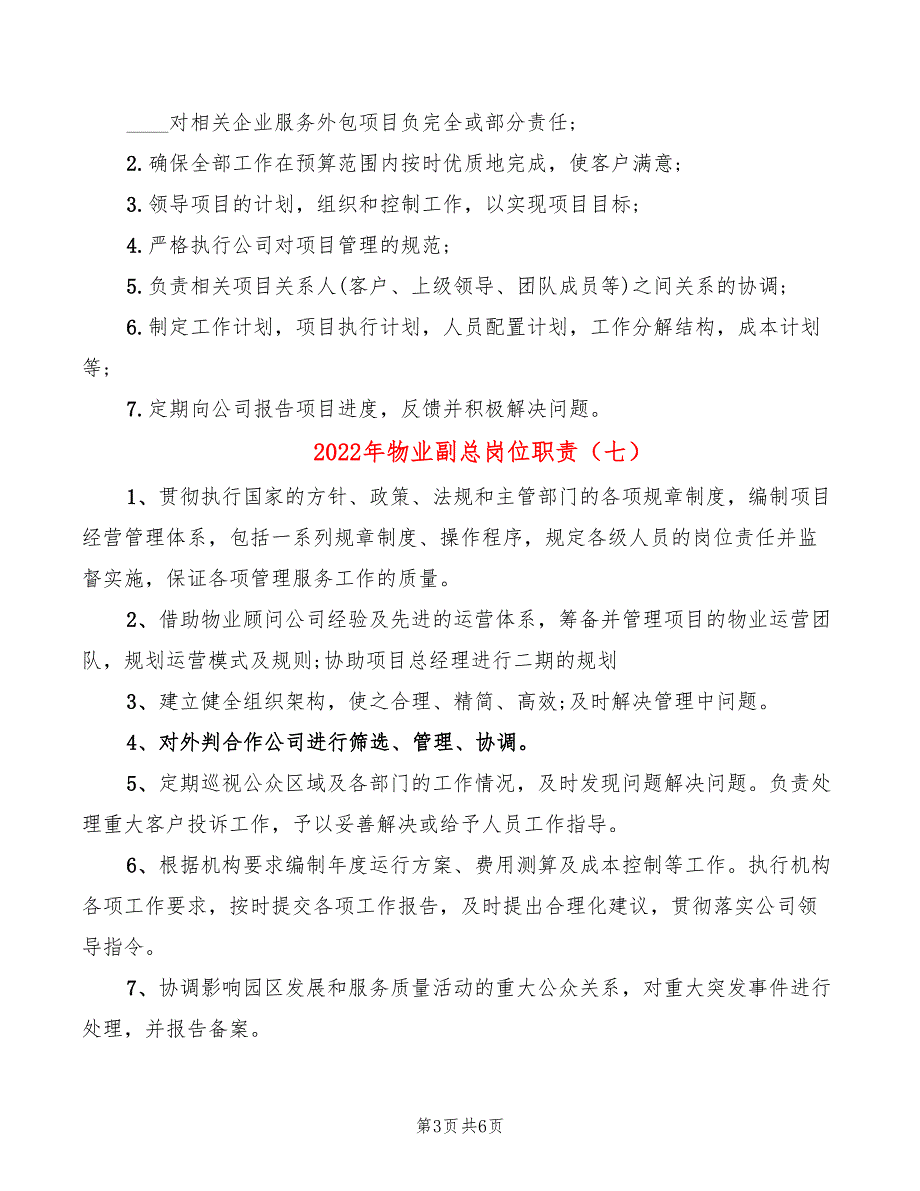 ____对相关企业服务外包项目负完全或部分责任；

2.确保全部工作在预算范围内按时优质地完成，使客户满意；

3.领导项目的计划，组织和控制工作，以实现项目目标；

4.严格执行公司对项目管理的规范；

5.负责相关项目关系人(客户、上级领导、团队成员等)之间关系的协调；

6.制定工作计划，项目执行计划，人员配置计划，工作分解结构，成本计划等；

7.定期向公司报告项目进度，反馈并积极解决问题。

2022年物业副总岗位职责（七）

1、贯彻执行国家的方针、政策、法规和主管部门的各项规章制度，编制项目经营管理体系，包括一系列规章制度、操作程序，规定各级人员的岗位责任并监督实施，保证各项管理服务工作的质量。

2、借助物业顾问公司经验及先进的运营体系，筹备并管理项目的物业运营团队，规划运营模式及规则;协助项目总经理进行二期的规划

3、建立健全组织架构，使之合理、精简、高效;及时解决管理中问题。

4、对外判合作公司进行筛选、管理、协调。

5、定期巡视公众区域及各部门的工作情况，及时发现问题解决问题。负责处理重大客户投诉工作，予以妥善解决或给予人员工作指导。

6、根据机构要求编制年度运行方案、费用测算及成本控制等工作。执行机构各项工作要求，按时提交各项工作报告，及时提出合理化建议，贯彻落实公司领导指令。

7、协调影响园区发展和服务质量活动的重大公众关系，对重大突发事件进行处理，并报告备案。

第3页 共6页